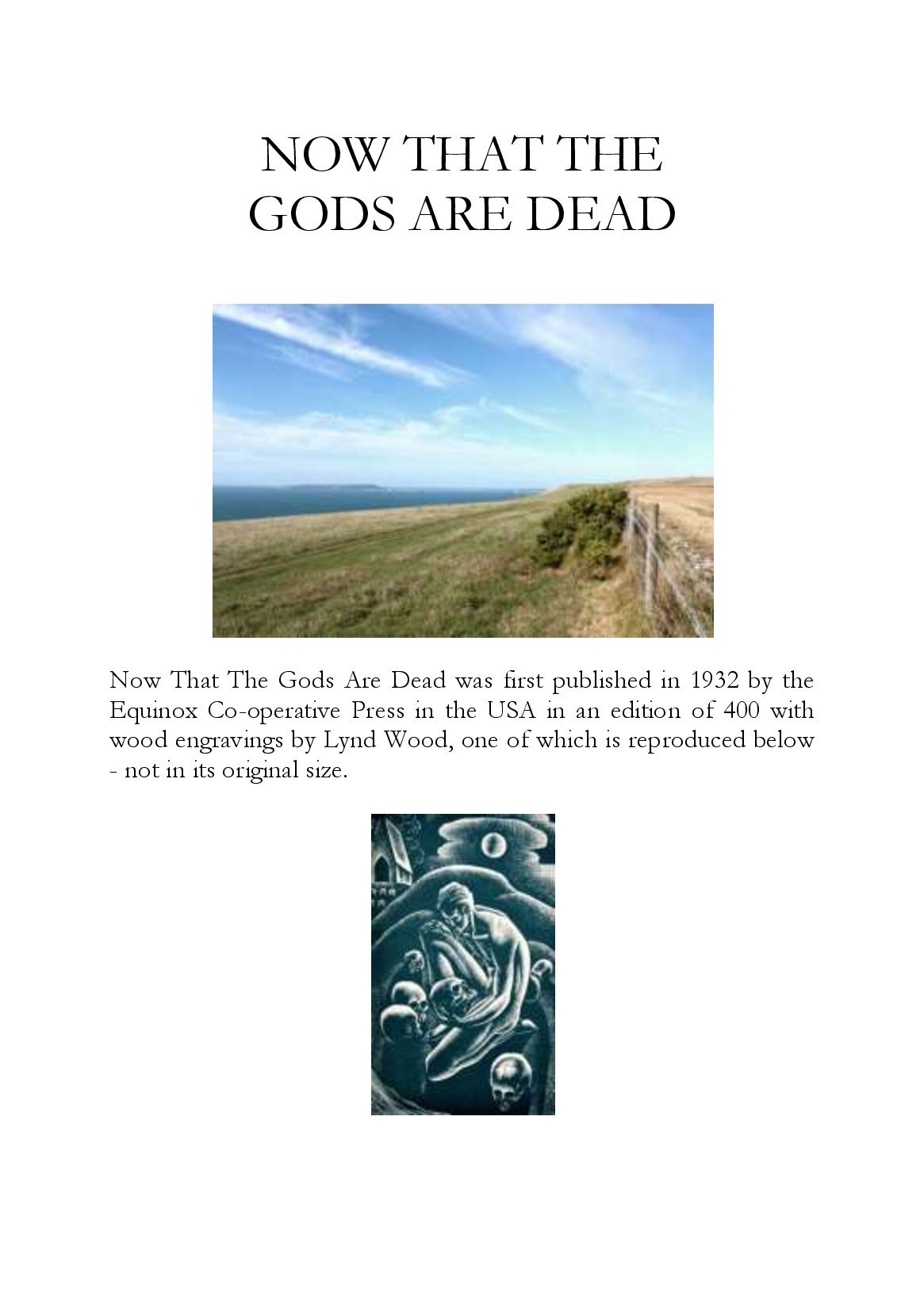 NOW THAT THE
GODS ARE DEAD

Now That The Gods Are Dead was first published in 1932 by the Equinox Co-operative Press in the USA in an edition of 400 with wood engravings by Lynd Wood, one of which is reproduced below - not in its original size.